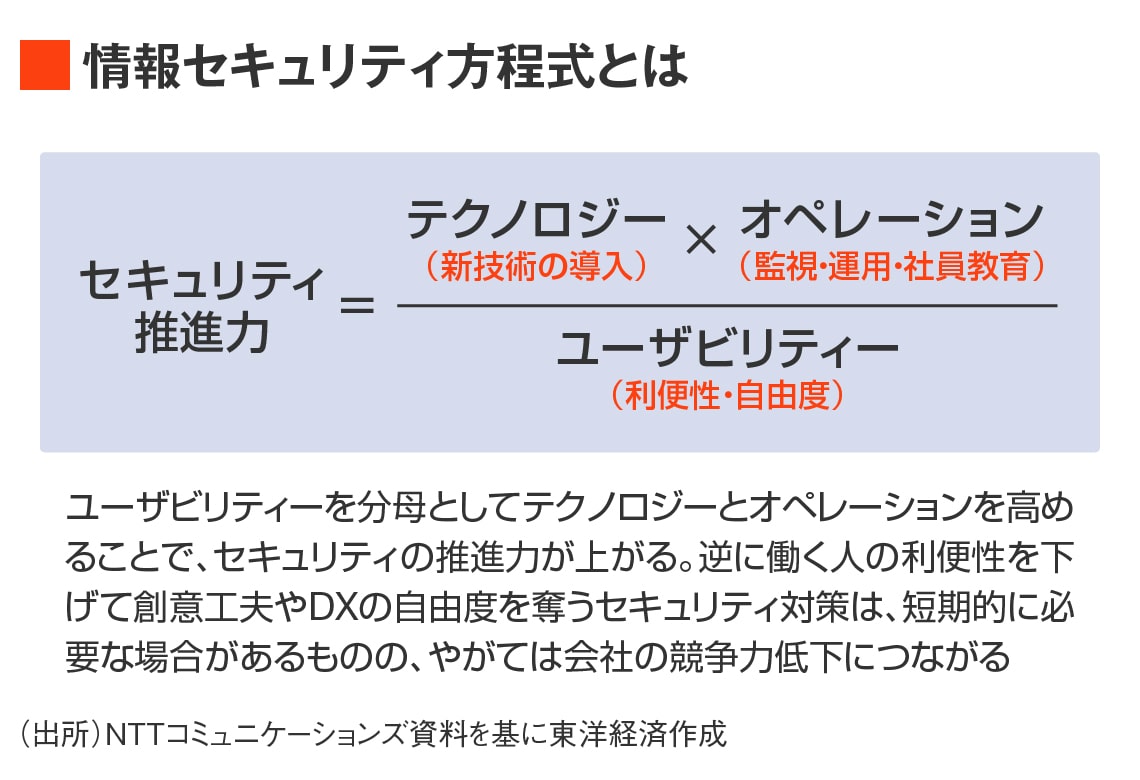 情報セキュリティ方程式とは

$\text{セキュリティ推進力} = \frac{\text{テクノロジー（新技術の導入）} \times \text{オペレーション（監視・運用・社員教育）}}{\text{ユーザビリティー（利便性・自由度）}}$

ユーザビリティーを分母としてテクノロジーとオペレーションを高めることで、セキュリティの推進力が上がる。逆に働く人の利便性を下げて創意工夫やDXの自由度を奪うセキュリティ対策は、短期的に必要な場合があるものの、やがては会社の競争力低下につながる

（出所）NTTコミュニケーションズ資料を基に東洋経済作成